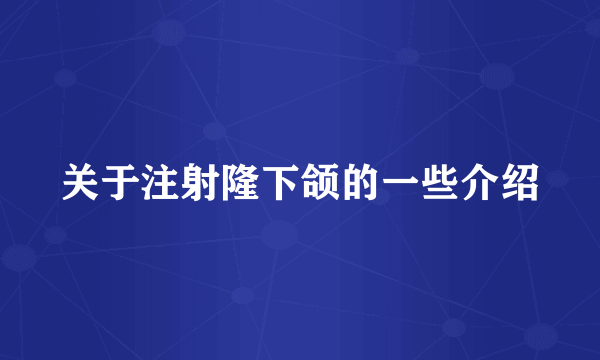 关于注射隆下颌的一些介绍